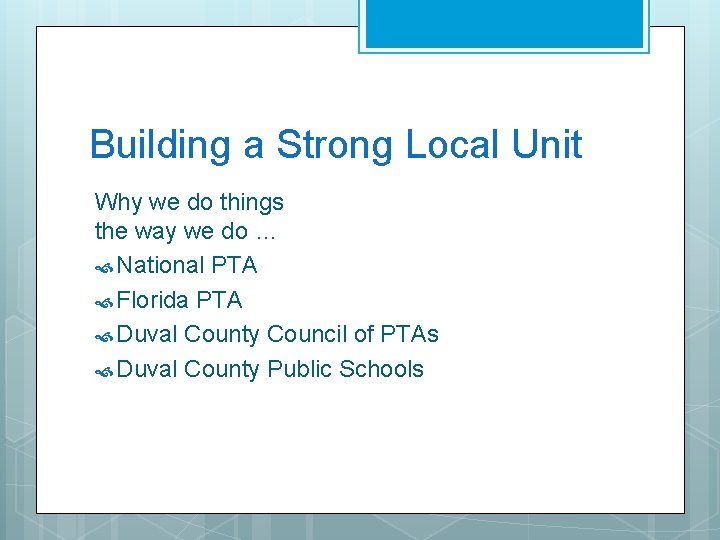 Building a Strong Local Unit

Why we do things
the way we do …

National PTA
Florida PTA
Duval County Council of PTAs
Duval County Public Schools